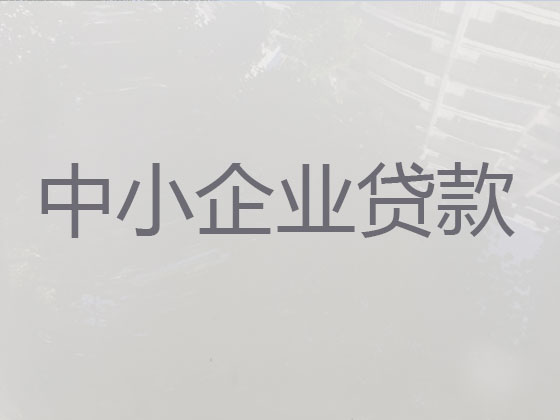 中小企业贷款